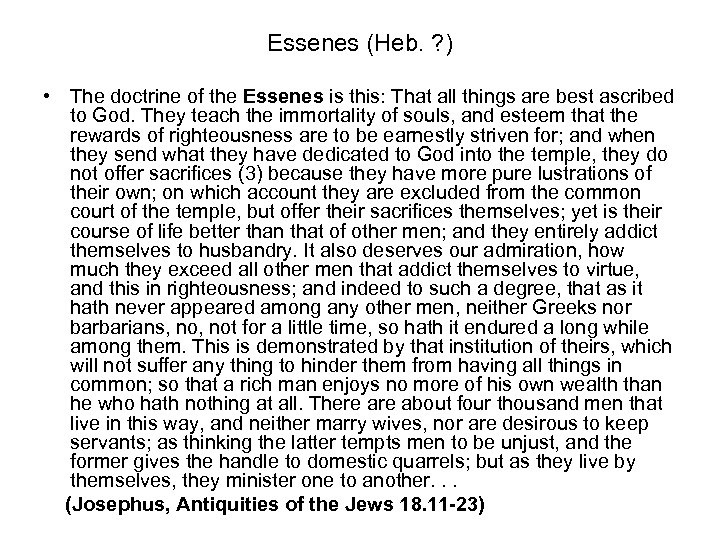 Essenes (Heb. ?)

• The doctrine of the Essenes is this: That all things are best ascribed to God. They teach the immortality of souls, and esteem that the rewards of righteousness are to be earnestly striven for; and when they send what they have dedicated to God into the temple, they do not offer sacrifices (3) because they have more pure lustrations of their own; on which account they are excluded from the common court of the temple, but offer their sacrifices themselves; yet is their course of life better than that of other men; and they entirely addict themselves to husbandry. It also deserves our admiration, how much they exceed all other men that addict themselves to virtue, and this in righteousness; and indeed to such a degree, that as it hath never appeared among any other men, neither Greeks nor barbarians, no, not for a little time, so hath it endured a long while among them. This is demonstrated by that institution of theirs, which will not suffer any thing to hinder them from having all things in common; so that a rich man enjoys no more of his own wealth than he who hath nothing at all. There are about four thousand men that live in this way, and neither marry wives, nor are desirous to keep servants; as thinking the latter tempts men to be unjust, and the former gives the handle to domestic quarrels; but as they live by themselves, they minister one to another. . .

(Josephus, Antiquities of the Jews 18.11-23)